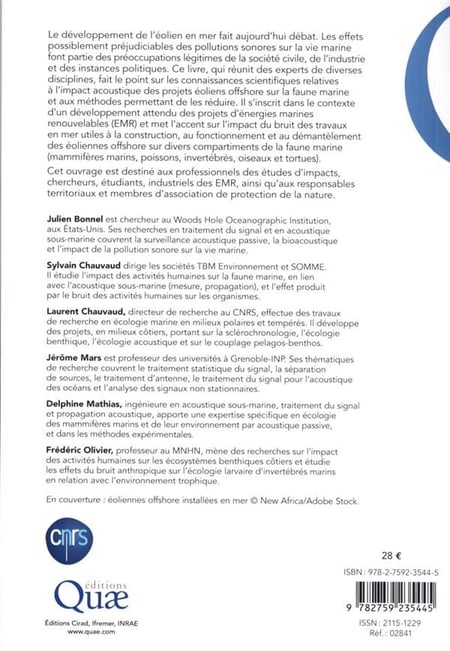 Le développement de l'éolien en mer fait aujourd'hui débat. Les effets possiblement préjudiciables des pollutions sonores sur la vie marine font partie des préoccupations légitimes de la société civile, de l'industrie et des instances politiques. Ce livre, qui réunit des experts de diverses disciplines, fait le point sur les connaissances scientifiques relatives à l'impact acoustique des projets éoliens offshore sur la faune marine et aux méthodes permettant de les réduire. Il s'inscrit dans le contexte d'un développement attendu des projets d'énergies marines renouvelables (EMR) et met l'accent sur l'impact du bruit des travaux en mer utiles à la construction, au fonctionnement et au démantèlement des éoliennes offshore sur divers compartiments de la faune marine (mammifères marins, poissons, invertébrés, oiseaux et tortues).

Cet ouvrage est destiné aux professionnels des études d'impacts, chercheurs, étudiants, industriels des EMR, ainsi qu'aux responsables territoriaux et membres d'association de protection de la nature.

Julien Bonnel est chercheur au Woods Hole Oceanographic Institution, aux États-Unis. Ses recherches en traitement du signal et en acoustique sous-marine couvrent la surveillance acoustique passive, la bioacoustique et l'impact de la pollution sonore sur la vie marine.

Sylvain Chauvaud dirige les sociétés TBM Environnement et SOMME. Il étudie l'impact des activités humaines sur la faune marine, en lien avec l'acoustique sous-marine (mesure, propagation), et l'effet produit par le bruit des activités humaines sur les organismes.

Laurent Chauvaud, directeur de recherche au CNRS, effectue des travaux de recherche en écologie marine en milieux polaires et tempérés. Il développe des projets, en milieux côtiers, portant sur la sclérochronologie, l'écologie benthique, l'écologie acoustique et sur le couplage pelagos-benthos.

Jérôme Mars est professeur des universités à Grenoble-INP. Ses thématiques de recherche couvrent le traitement statistique du signal, la séparation de sources, le traitement d'antenne, le traitement du signal pour l'acoustique des océans et l'analyse des signaux non stationnaires.

Delphine Mathias, ingénieure en acoustique sous-marine, traitement du signal et propagation acoustique, apporte une expertise spécifique en écologie des mammifères marins et de leur environnement par acoustique passive, et dans les méthodes expérimentales.

Frédéric Olivier, professeur au MNHN, mène des recherches sur l'impact des activités humaines sur les écosystèmes benthiques côtiers et étudie les effets du bruit anthropique sur l'écologie larvaire d'invertébrés marins en relation avec l'environnement trophique.

En couverture : éoliennes offshore installées en mer © New Africa/Adobe Stock.

cnrs

éditions
Quæ
Éditions Cirad, Ifremer, INRAE
www.quae.com

28 €

ISBN : 978-2-7592-3544-5

9 782759 235445

ISSN : 2115-1229
Réf. : 02841